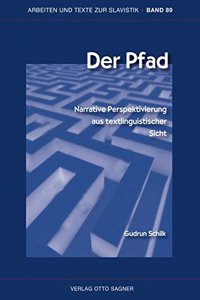 ARBEITEN UND TEXTE ZUR SLAVISTIK · BAND 89

Der Pfad

Narrative Perspektivierung aus textlinguistischer Sicht

Gudrun Schilk

VERLAG OTTO SAGNER